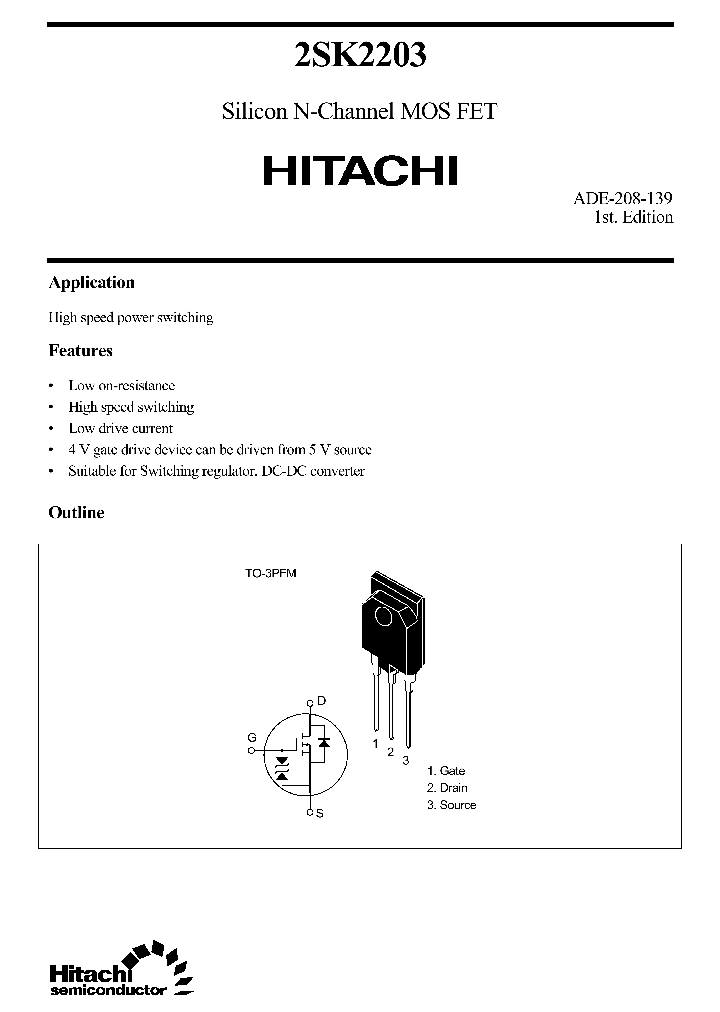 2SK2203

Silicon N-Channel MOS FET

HITACHI

ADE-208-139
1st. Edition

Application

High speed power switching

Features

• Low on-resistance
• High speed switching
• Low drive current
• 4 V gate drive device can be driven from 5 V source
• Suitable for Switching regulator, DC-DC converter

Outline

TO-3PFM

D
G
S

1 2 3

1. Gate
2. Drain
3. Source

Hitachi
semiconductor